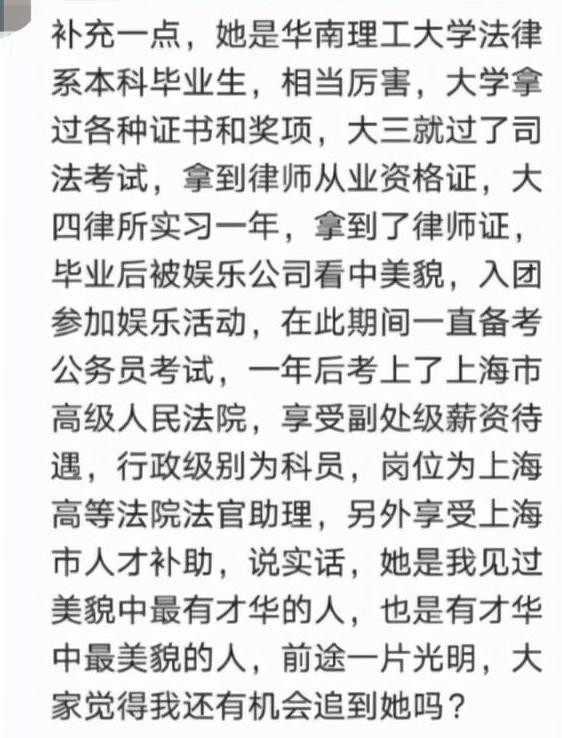 补充一点，她是华南理工大学法律系本科毕业生，相当厉害，大学拿过各种证书和奖项，大三就过了司法考试，拿到律师从业资格证，大四律所实习一年，拿到了律师证，毕业后被娱乐公司看中美貌，入团参加娱乐活动，在此期间一直备考公务员考试，一年后考上了上海市高级人民法院，享受副处级薪资待遇，行政级别为科员，岗位为上海高等法院法官助理，另外享受上海市人才补助，说实话，她是我见过美貌中最有才华的人，也是有才华中最美貌的人，前途一片光明，大家觉得我还有机会追到她吗？